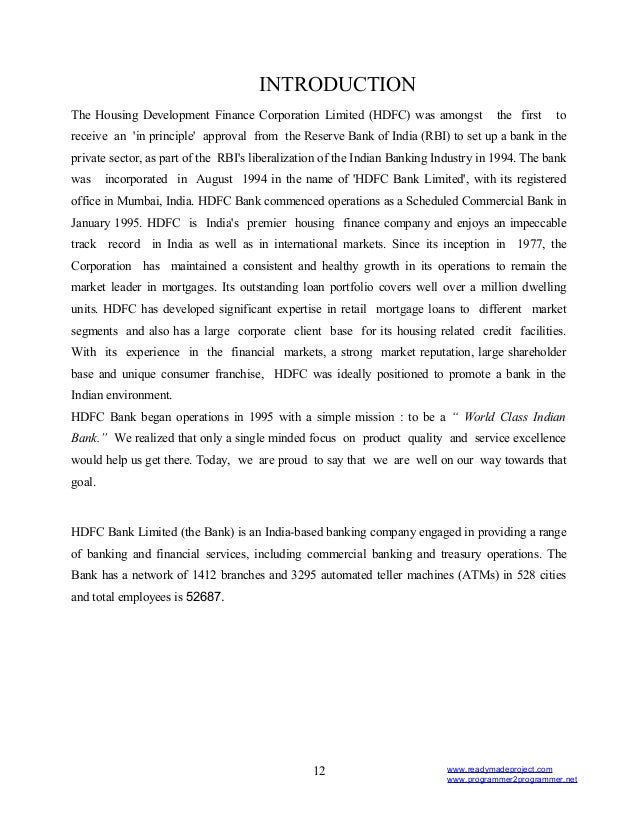 INTRODUCTION

The Housing Development Finance Corporation Limited (HDFC) was amongst the first to receive an 'in principle' approval from the Reserve Bank of India (RBI) to set up a bank in the private sector, as part of the RBI's liberalization of the Indian Banking Industry in 1994. The bank was incorporated in August 1994 in the name of 'HDFC Bank Limited', with its registered office in Mumbai, India. HDFC Bank commenced operations as a Scheduled Commercial Bank in January 1995. HDFC is India's premier housing finance company and enjoys an impeccable track record in India as well as in international markets. Since its inception in 1977, the Corporation has maintained a consistent and healthy growth in its operations to remain the market leader in mortgages. Its outstanding loan portfolio covers well over a million dwelling units. HDFC has developed significant expertise in retail mortgage loans to different market segments and also has a large corporate client base for its housing related credit facilities. With its experience in the financial markets, a strong market reputation, large shareholder base and unique consumer franchise, HDFC was ideally positioned to promote a bank in the Indian environment.
HDFC Bank began operations in 1995 with a simple mission : to be a " World Class Indian Bank." We realized that only a single minded focus on product quality and service excellence would help us get there. Today, we are proud to say that we are well on our way towards that goal.

HDFC Bank Limited (the Bank) is an India-based banking company engaged in providing a range of banking and financial services, including commercial banking and treasury operations. The Bank has a network of 1412 branches and 3295 automated teller machines (ATMs) in 528 cities and total employees is 52687.

12

www.readymadeproject.com
www.programmer2programmer.net